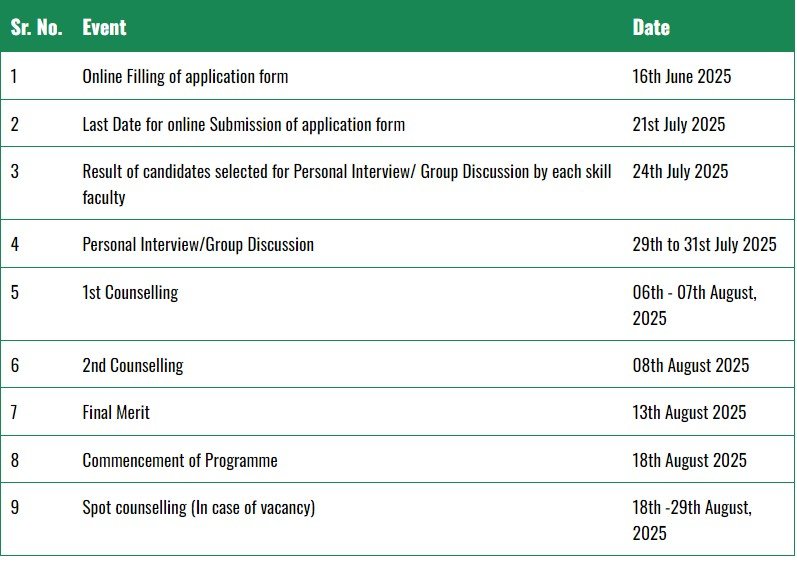 | Sr. No. | Event | Date |
|---|---|---|
| 1 | Online Filling of application form | 16th June 2025 |
| 2 | Last Date for online Submission of application form | 21st July 2025 |
| 3 | Result of candidates selected for Personal Interview/ Group Discussion by each skill faculty | 24th July 2025 |
| 4 | Personal Interview/Group Discussion | 29th to 31st July 2025 |
| 5 | 1st Counselling | 06th - 07th August, 2025 |
| 6 | 2nd Counselling | 08th August 2025 |
| 7 | Final Merit | 13th August 2025 |
| 8 | Commencement of Programme | 18th August 2025 |
| 9 | Spot counselling (In case of vacancy) | 18th -29th August, 2025 |